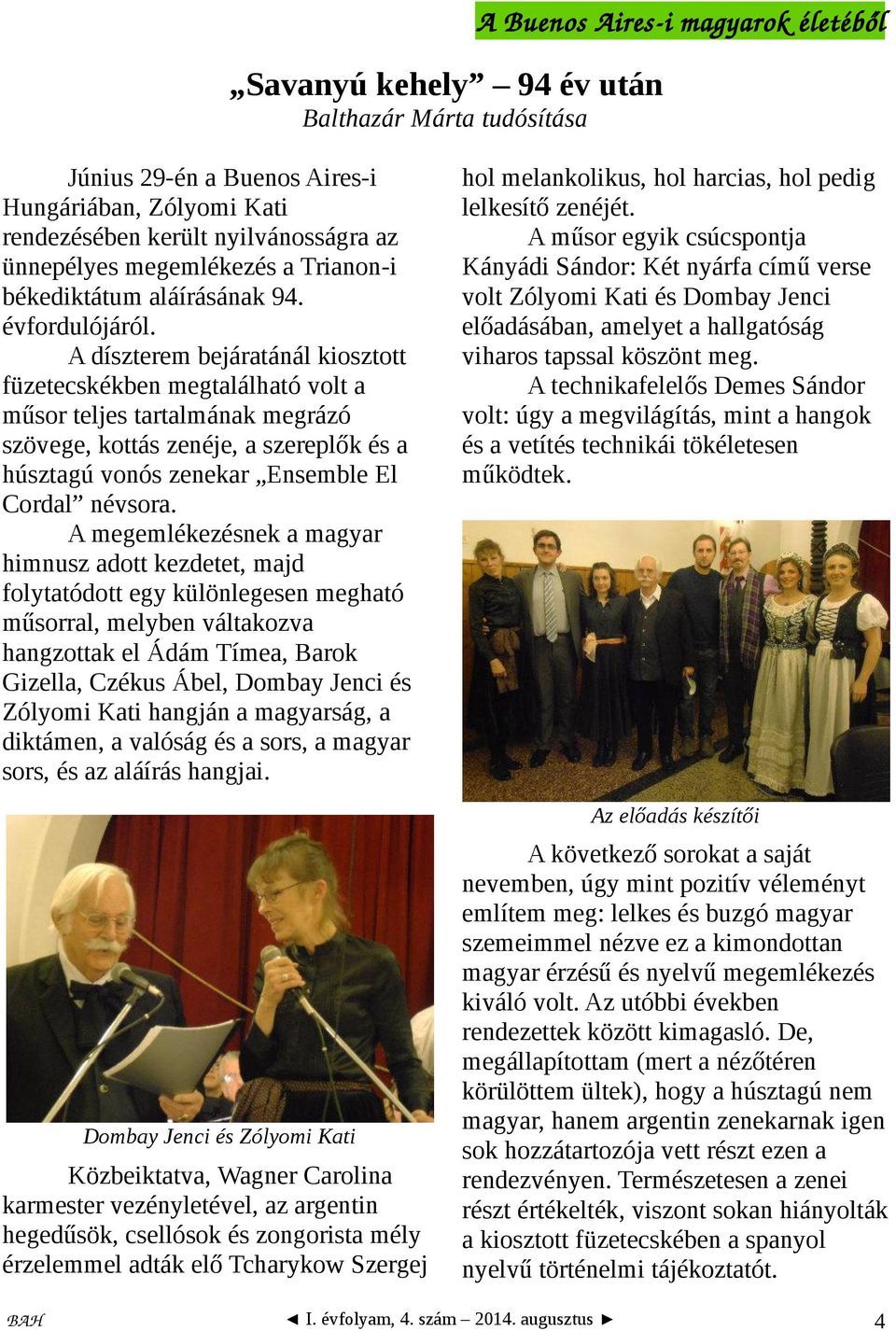 A Buenos Aires-i magyarok életéből

„Savanyú kehely” – 94 év után
Balthazár Márta tudósítása

Június 29-én a Buenos Aires-i Hungáriában, Zólyomi Kati rendezésében került nyilvánosságra az ünnepélyes megemlékezés a Trianon-i békediktátum aláírásának 94. évfordulójáról.

A díszterem bejáratánál kiosztott füzetecskékben megtalálható volt a műsor teljes tartalmának megrázó szövege, kottás zenéje, a szereplők és a húsztagú vonós zenekar „Ensemble El Cordal” névsora.

A megemlékezésnek a magyar himnusz adott kezdetet, majd folytatódott egy különlegesen megható műsorral, melyben váltakozva hangzottak el Ádám Tímea, Barok Gizella, Czékus Ábel, Dombay Jenci és Zólyomi Kati hangján a magyarság, a diktámen, a valóság és a sors, a magyar sors, és az aláírás hangjai.

Dombay Jenci és Zólyomi Kati

Közbeiktatva, Wagner Carolina karmester vezényletével, az argentin hegedűsök, csellósok és zongorista mély érzelemmel adták elő Tcharykow Szergej hol melankolikus, hol harcias, hol pedig lelkesítő zenéjét.

A műsor egyik csúcspontja Kányádi Sándor: Két nyárfa című verse volt Zólyomi Kati és Dombay Jenci előadásában, amelyet a hallgatóság viharos tapssal köszönt meg.

A technikafelelős Demes Sándor volt: úgy a megvilágítás, mint a hangok és a vetítés technikái tökéletesen működtek.

Az előadás készítői

A következő sorokat a saját nevemben, úgy mint pozitív véleményt említem meg: lelkes és buzgó magyar szemeimmel nézve ez a kimondottan magyar érzésű és nyelvű megemlékezés kiváló volt. Az utóbbi években rendezettek között kimagasló. De, megállapítottam (mert a nézőtéren körülöttem ültek), hogy a húsztagú nem magyar, hanem argentin zenekarnak igen sok hozzátartozója vett részt ezen a rendezvényen. Természetesen a zenei részt értékelték, viszont sokan hiányolták a kiosztott füzetecskében a spanyol nyelvű történelmi tájékoztatót.

BAH ◄ I. évfolyam, 4. szám – 2014. augusztus ► 4